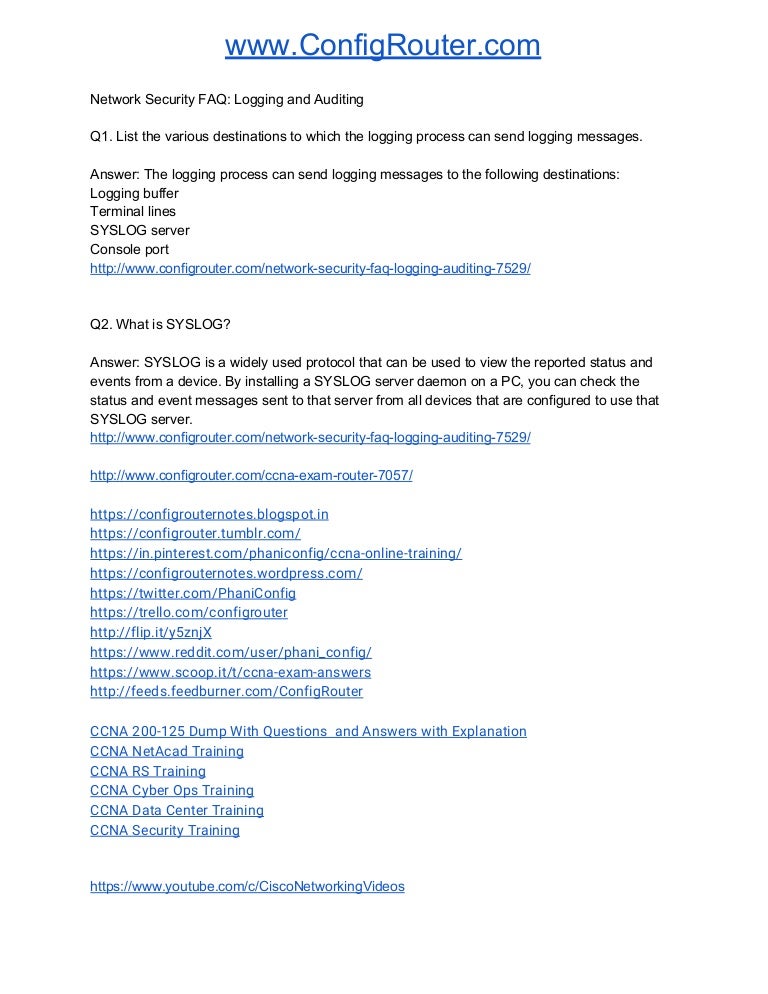 www.ConfigRouter.com

Network Security FAQ: Logging and Auditing

Q1. List the various destinations to which the logging process can send logging messages.

Answer: The logging process can send logging messages to the following destinations:
Logging buffer
Terminal lines
SYSLOG server
Console port
http://www.configrouter.com/network-security-faq-logging-auditing-7529/

Q2. What is SYSLOG?

Answer: SYSLOG is a widely used protocol that can be used to view the reported status and events from a device. By installing a SYSLOG server daemon on a PC, you can check the status and event messages sent to that server from all devices that are configured to use that SYSLOG server.
http://www.configrouter.com/network-security-faq-logging-auditing-7529/

http://www.configrouter.com/ccna-exam-router-7057/

https://configrouternotes.blogspot.in
https://configrouter.tumblr.com/
https://in.pinterest.com/phaniconfig/ccna-online-training/
https://configrouternotes.wordpress.com/
https://twitter.com/PhaniConfig
https://trello.com/configrouter
http://flip.it/y5znjX
https://www.reddit.com/user/phani_config/
https://www.scoop.it/t/ccna-exam-answers
http://feeds.feedburner.com/ConfigRouter

CCNA 200-125 Dump With Questions and Answers with Explanation
CCNA NetAcad Training
CCNA RS Training
CCNA Cyber Ops Training
CCNA Data Center Training
CCNA Security Training

https://www.youtube.com/c/CiscoNetworkingVideos